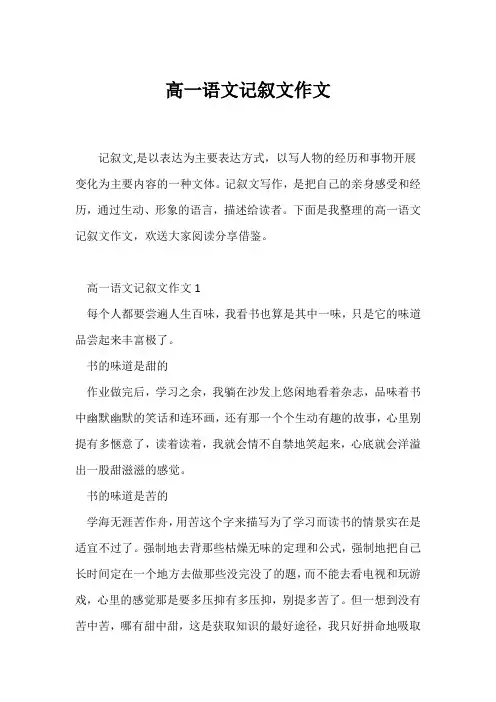 高一语文记叙文作文

记叙文,是以表达为主要表达方式，以写人物的经历和事物开展变化为主要内容的一种文体。记叙文写作，是把自己的亲身感受和经历，通过生动、形象的语言，描述给读者。下面是我整理的高一语文记叙文作文，欢送大家阅读分享借鉴。

高一语文记叙文作文 1

每个人都要尝遍人生百味，我看书也算是其中一味，只是它的味道品尝起来丰富极了。

书的味道是甜的

作业做完后，学习之余，我躺在沙发上悠闲地看着杂志，品味着书中幽默幽默的笑话和连环画，还有那一个个生动有趣的故事，心里别提有多惬意了，读着读着，我就会情不自禁地笑起来，心底就会洋溢出一股甜滋滋的感觉。

书的味道是苦的

学海无涯苦作舟，用苦这个字来描写为了学习而读书的情景实在是适宜不过了。强制地去背那些枯燥无味的定理和公式，强制地把自己长时间定在一个地方去做那些没完没了的题，而不能去看电视和玩游戏，心里的感觉那是要多压抑有多压抑，别提多苦了。但一想到没有苦中苦，哪有甜中甜，这是获取知识的最好途径，我只好拼命地吸取